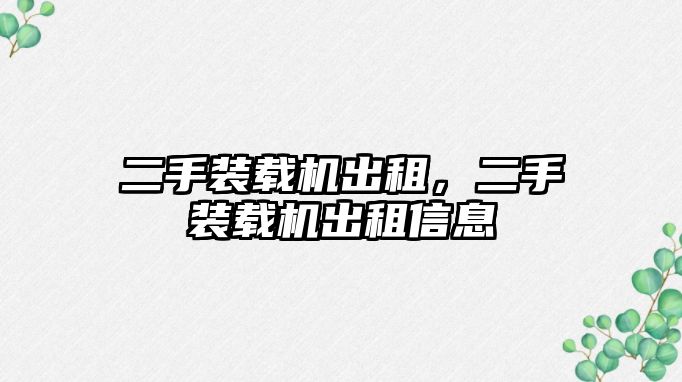 二手装载机出租，二手装载机出租信息